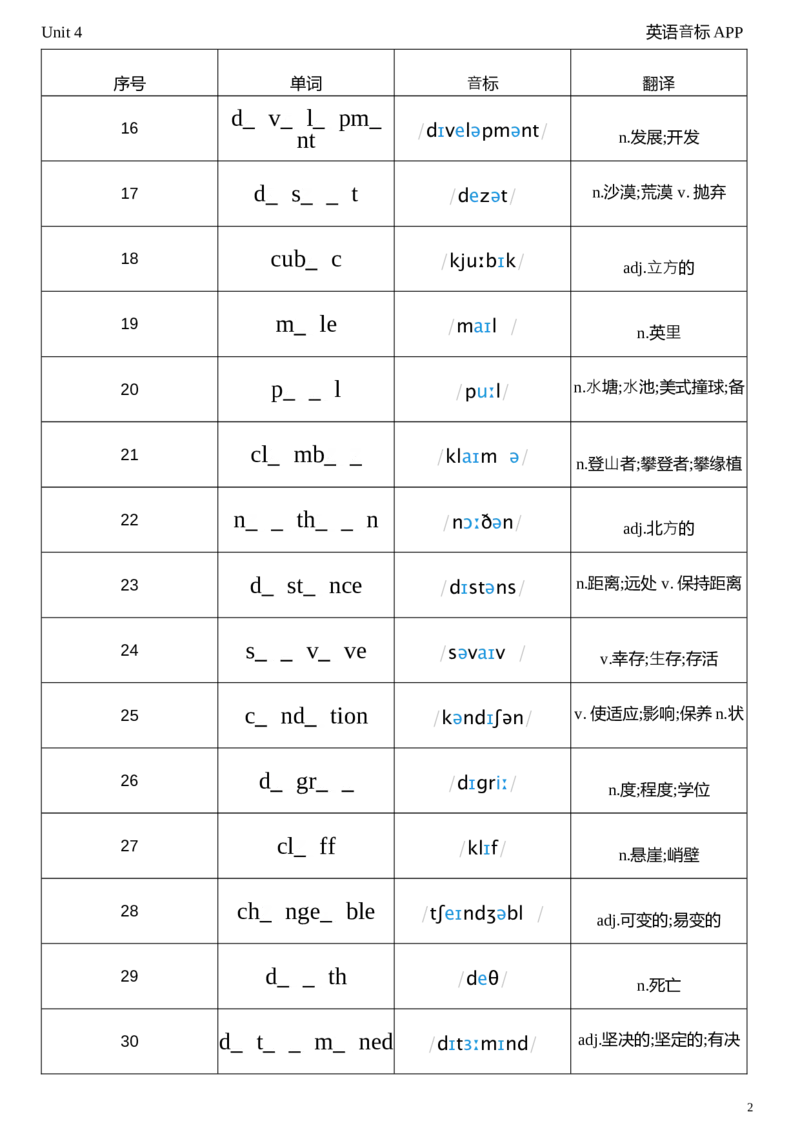 Unit 4

英语音标 APP

| 序号 | 单词 | 音标 | 翻译 |
|---|---|---|---|
| 16 | d_ v_ l_ pm_ nt | /dɪveləpmənt/ | n.发展;开发 |
| 17 | d_ s_ _ t | /dezət/ | n.沙漠;荒漠 v. 抛弃 |
| 18 | cub_ c | /kjuːbɪk/ | adj.立方的 |
| 19 | m_ le | /maɪl / | n.英里 |
| 20 | p_ _ l | /puːl/ | n.水塘;水池;美式撞球;备 |
| 21 | cl_ mb_ _ | /klaɪm ə/ | n.登山者;攀登者;攀缘植 |
| 22 | n_ _ th_ _ n | /nɔːðən/ | adj.北方的 |
| 23 | d_ st_ nce | /dɪstəns/ | n.距离;远处 v. 保持距离 |
| 24 | s_ _ v_ ve | /səvaɪv / | v.幸存;生存;存活 |
| 25 | c_ nd_ tion | /kəndɪʃən/ | v. 使适应;影响;保养 n.状 |
| 26 | d_ gr_ _ | /dɪgriː/ | n.度;程度;学位 |
| 27 | cl_ ff | /klɪf/ | n.悬崖;峭壁 |
| 28 | ch_ nge_ ble | /tʃeɪndʒəbl / | adj.可变的;易变的 |
| 29 | d_ _ th | /deθ/ | n.死亡 |
| 30 | d_ t_ _ m_ ned | /dɪtɜːmɪnd/ | adj.坚决的;坚定的;有决 |

2